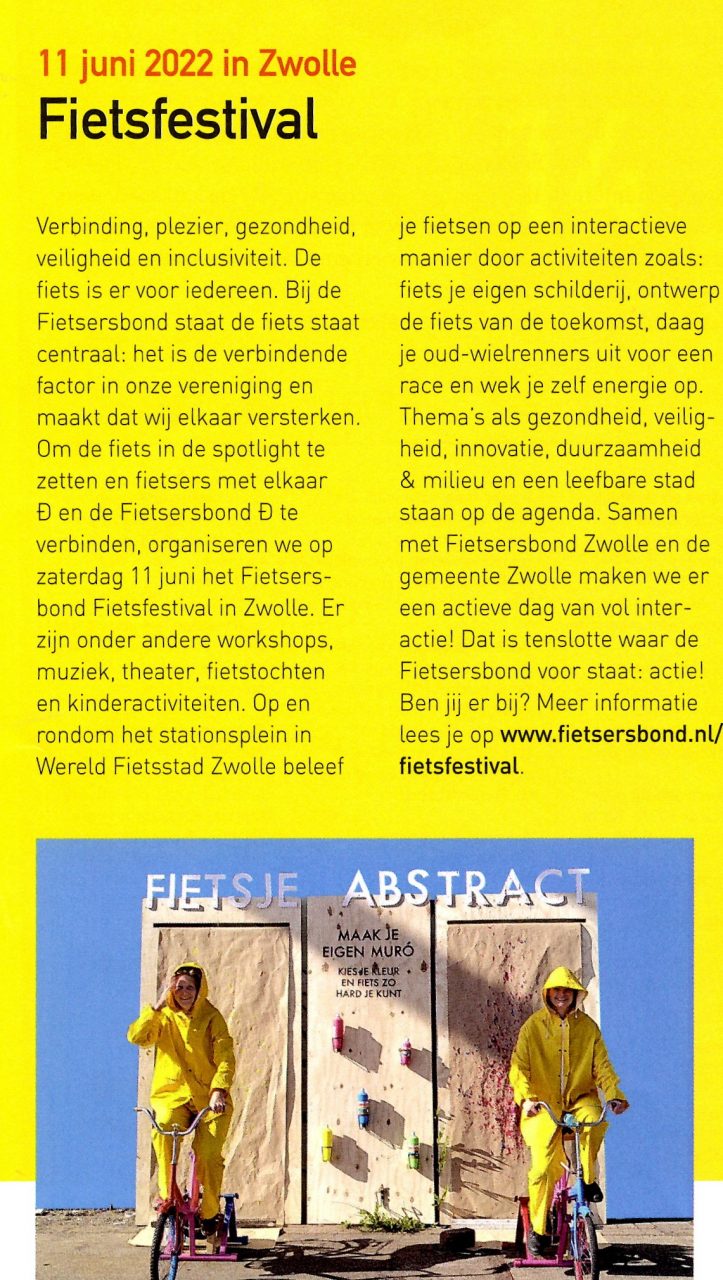 11 juni 2022 in Zwolle
Fietsfestival

Verbinding, plezier, gezondheid, veiligheid en inclusiviteit. De fiets is er voor iedereen. Bij de Fietsersbond staat de fiets staat centraal: het is de verbindende factor in onze vereniging en maakt dat wij elkaar versterken. Om de fiets in de spotlight te zetten en fietsers met elkaar Ð en de Fietsersbond Ð te verbinden, organiseren we op zaterdag 11 juni het Fietsersbond Fietsfestival in Zwolle. Er zijn onder andere workshops, muziek, theater, fietstochten en kinderactiviteiten. Op en rondom het stationsplein in Wereld Fietsstad Zwolle beleef je fietsen op een interactieve manier door activiteiten zoals: fiets je eigen schilderij, ontwerp de fiets van de toekomst, daag je oud-wielrenners uit voor een race en wek je zelf energie op. Thema's als gezondheid, veiligheid, innovatie, duurzaamheid & milieu en een leefbare stad staan op de agenda. Samen met Fietsersbond Zwolle en de gemeente Zwolle maken we er een actieve dag van vol interactie! Dat is tenslotte waar de Fietsersbond voor staat: actie! Ben jij er bij? Meer informatie lees je op www.fietsersbond.nl/fietsfestival.

FIETSJE ABSTRACT
MAAK JE EIGEN MURÓ
KIES JE KLEUR EN FIETS ZO HARD JE KUNT